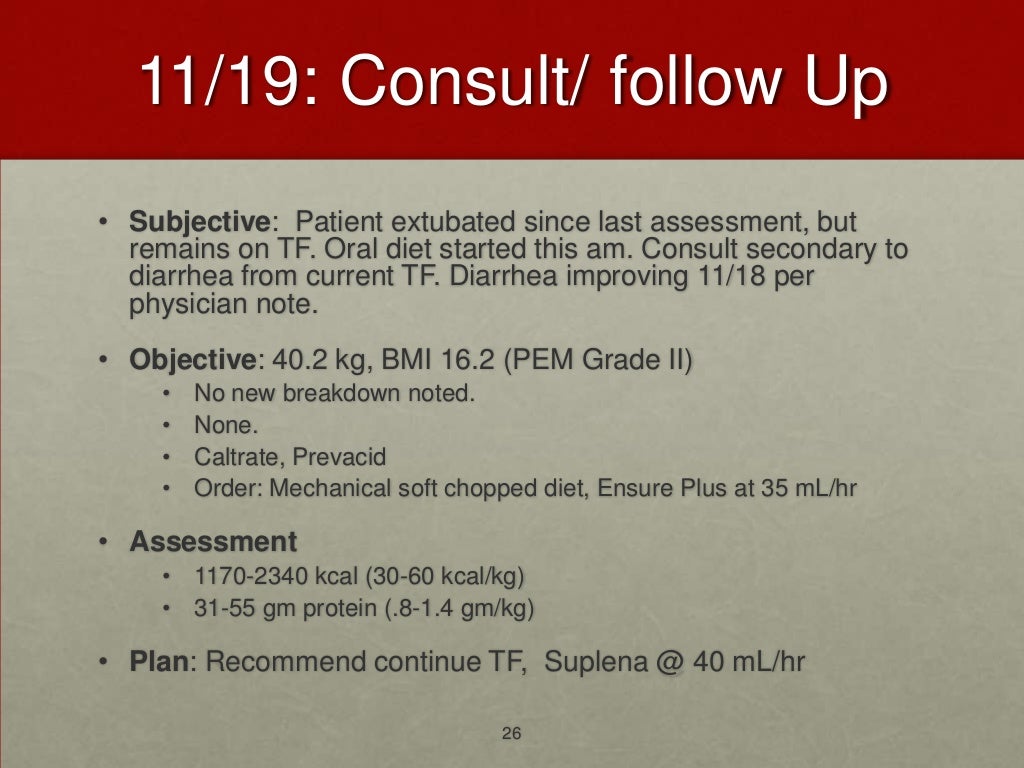 11/19: Consult/ follow Up

• Subjective: Patient extubated since last assessment, but remains on TF. Oral diet started this am. Consult secondary to diarrhea from current TF. Diarrhea improving 11/18 per physician note.

• Objective: 40.2 kg, BMI 16.2 (PEM Grade II)
• No new breakdown noted.
• None.
• Caltrate, Prevacid
• Order: Mechanical soft chopped diet, Ensure Plus at 35 mL/hr

• Assessment
• 1170-2340 kcal (30-60 kcal/kg)
• 31-55 gm protein (.8-1.4 gm/kg)

• Plan: Recommend continue TF, Suplena @ 40 mL/hr

26